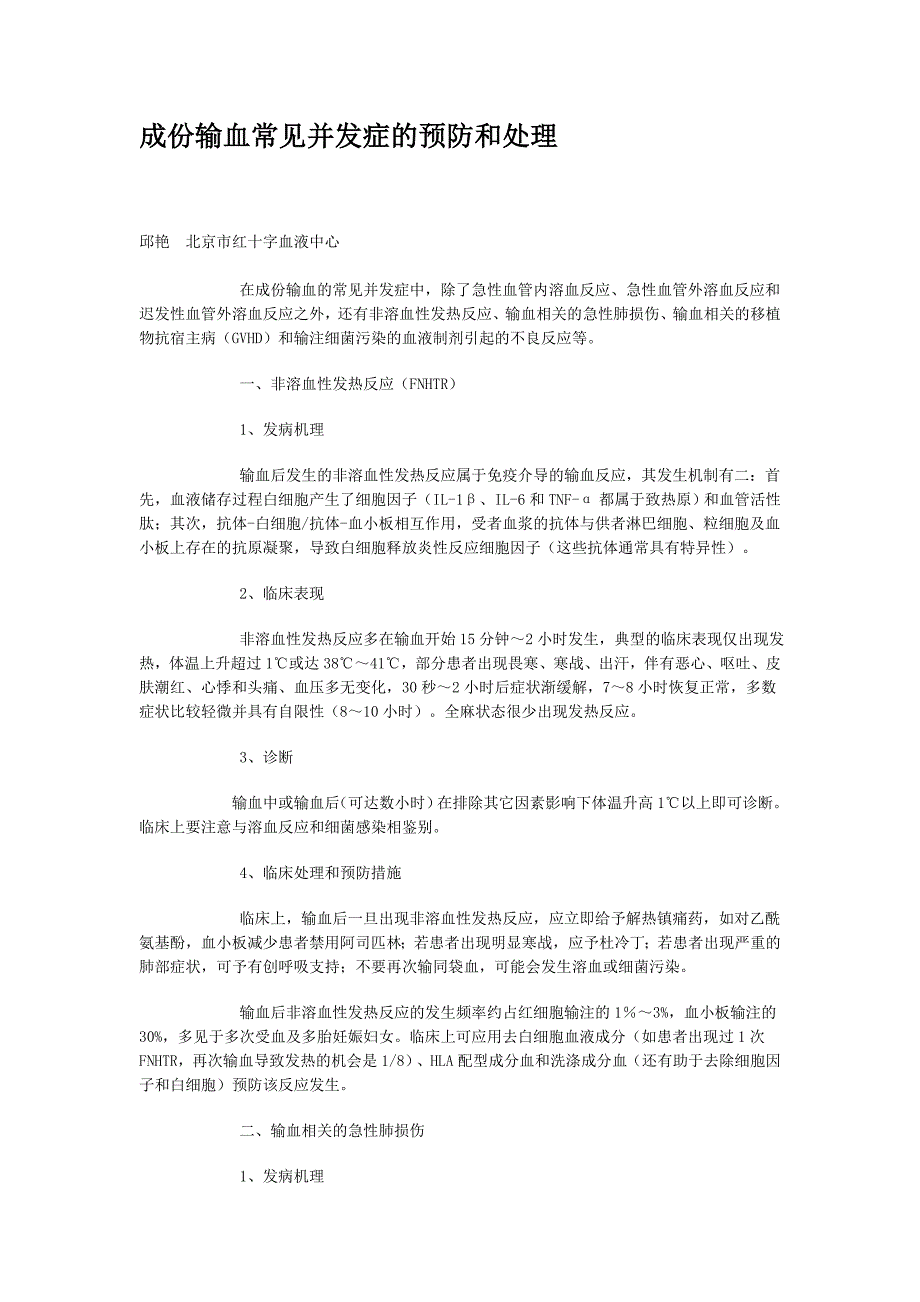 成份输血常见并发症的预防和处理

邱艳　北京市红十字血液中心

在成份输血的常见并发症中，除了急性血管内溶血反应、急性血管外溶血反应和迟发性血管外溶血反应之外，还有非溶血性发热反应、输血相关的急性肺损伤、输血相关的移植物抗宿主病（GVHD）和输注细菌污染的血液制剂引起的不良反应等。

一、非溶血性发热反应（FNHTR）

1、发病机理

输血后发生的非溶血性发热反应属于免疫介导的输血反应，其发生机制有二：首先，血液储存过程白细胞产生了细胞因子（IL-1β、IL-6 和 TNF-α 都属于致热原）和血管活性肽；其次，抗体-白细胞/抗体-血小板相互作用，受者血浆的抗体与供者淋巴细胞、粒细胞及血小板上存在的抗原凝聚，导致白细胞释放炎性反应细胞因子（这些抗体通常具有特异性）。

2、临床表现

非溶血性发热反应多在输血开始 15 分钟～2 小时发生，典型的临床表现仅出现发热，体温上升超过 1℃或达 38℃～41℃，部分患者出现畏寒、寒战、出汗，伴有恶心、呕吐、皮肤潮红、心悸和头痛、血压多无变化，30 秒～2 小时后症状渐缓解，7～8 小时恢复正常，多数症状比较轻微并具有自限性（8～10 小时）。全麻状态很少出现发热反应。

3、诊断

输血中或输血后（可达数小时）在排除其它因素影响下体温升高 1℃以上即可诊断。临床上要注意与溶血反应和细菌感染相鉴别。

4、临床处理和预防措施

临床上，输血后一旦出现非溶血性发热反应，应立即给予解热镇痛药，如对乙酰氨基酚，血小板减少患者禁用阿司匹林；若患者出现明显寒战，应予杜冷丁；若患者出现严重的肺部症状，可予有创呼吸支持；不要再次输同袋血，可能会发生溶血或细菌污染。

输血后非溶血性发热反应的发生频率约占红细胞输注的 1%～3%，血小板输注的 30%，多见于多次受血及多胎妊娠妇女。临床上可应用去白细胞血液成分（如患者出现过 1 次 FNHTR，再次输血导致发热的机会是 1/8）、HLA 配型成分血和洗涤成分血（还有助于去除细胞因子和白细胞）预防该反应发生。

二、输血相关的急性肺损伤

1、发病机理